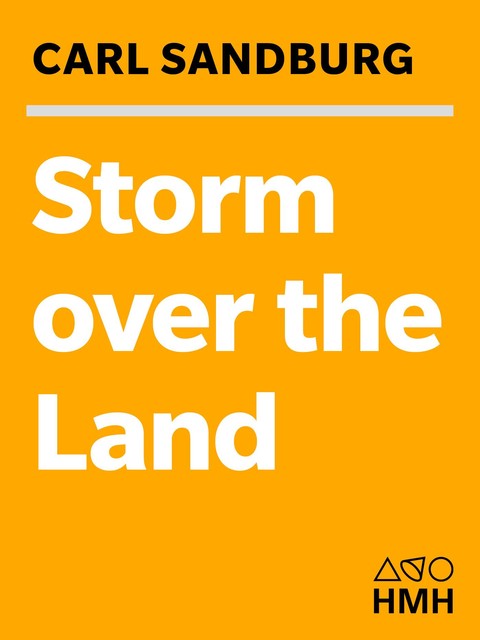 CARL SANDBURG

Storm over the Land

HMH